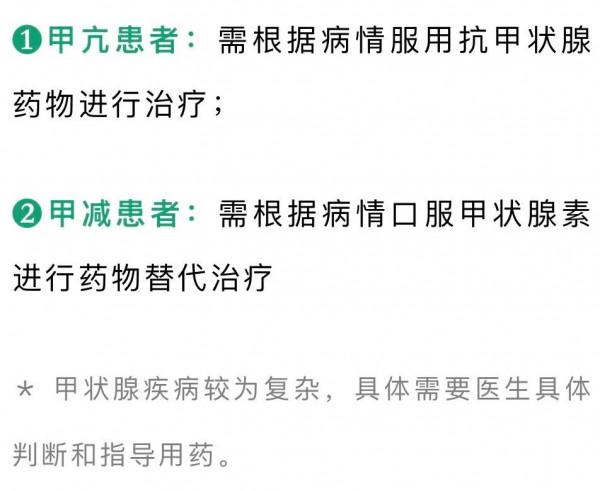 ❶甲亢患者：需根据病情服用抗甲状腺药物进行治疗；

❷甲减患者：需根据病情口服甲状腺素进行药物替代治疗

＊ 甲状腺疾病较为复杂，具体需要医生具体判断和指导用药。